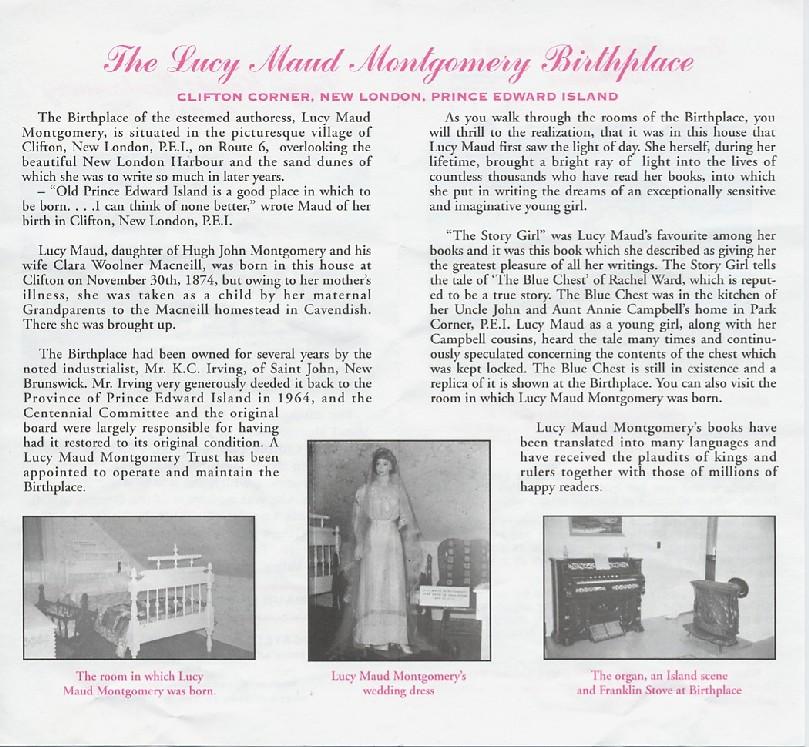 The Lucy Maud Montgomery Birthplace

CLIFTON CORNER, NEW LONDON, PRINCE EDWARD ISLAND

The Birthplace of the esteemed authoress, Lucy Maud Montgomery, is situated in the picturesque village of Clifton, New London, P.E.I., on Route 6, overlooking the beautiful New London Harbour and the sand dunes of which she was to write so much in later years.

– "Old Prince Edward Island is a good place in which to be born. . . .I can think of none better," wrote Maud of her birth in Clifton, New London, P.E.I.

Lucy Maud, daughter of Hugh John Montgomery and his wife Clara Woolner Macneill, was born in this house at Clifton on November 30th, 1874, but owing to her mother's illness, she was taken as a child by her maternal Grandparents to the Macneill homestead in Cavendish. There she was brought up.

The Birthplace had been owned for several years by the noted industrialist, Mr. K.C. Irving, of Saint John, New Brunswick. Mr. Irving very generously deeded it back to the Province of Prince Edward Island in 1964, and the Centennial Committee and the original board were largely responsible for having had it restored to its original condition. A Lucy Maud Montgomery Trust has been appointed to operate and maintain the Birthplace.

As you walk through the rooms of the Birthplace, you will thrill to the realization, that it was in this house that Lucy Maud first saw the light of day. She herself, during her lifetime, brought a bright ray of light into the lives of countless thousands who have read her books, into which she put in writing the dreams of an exceptionally sensitive and imaginative young girl.

"The Story Girl" was Lucy Maud's favourite among her books and it was this book which she described as giving her the greatest pleasure of all her writings. The Story Girl tells the tale of 'The Blue Chest' of Rachel Ward, which is reputed to be a true story. The Blue Chest was in the kitchen of her Uncle John and Aunt Annie Campbell's home in Park Corner, P.E.I. Lucy Maud as a young girl, along with her Campbell cousins, heard the tale many times and continuously speculated concerning the contents of the chest which was kept locked. The Blue Chest is still in existence and a replica of it is shown at the Birthplace. You can also visit the room in which Lucy Maud Montgomery was born.

Lucy Maud Montgomery's books have been translated into many languages and have received the plaudits of kings and rulers together with those of millions of happy readers.

The room in which Lucy Maud Montgomery was born

Lucy Maud Montgomery's wedding dress

The organ, an Island scene and Franklin Stove at Birthplace